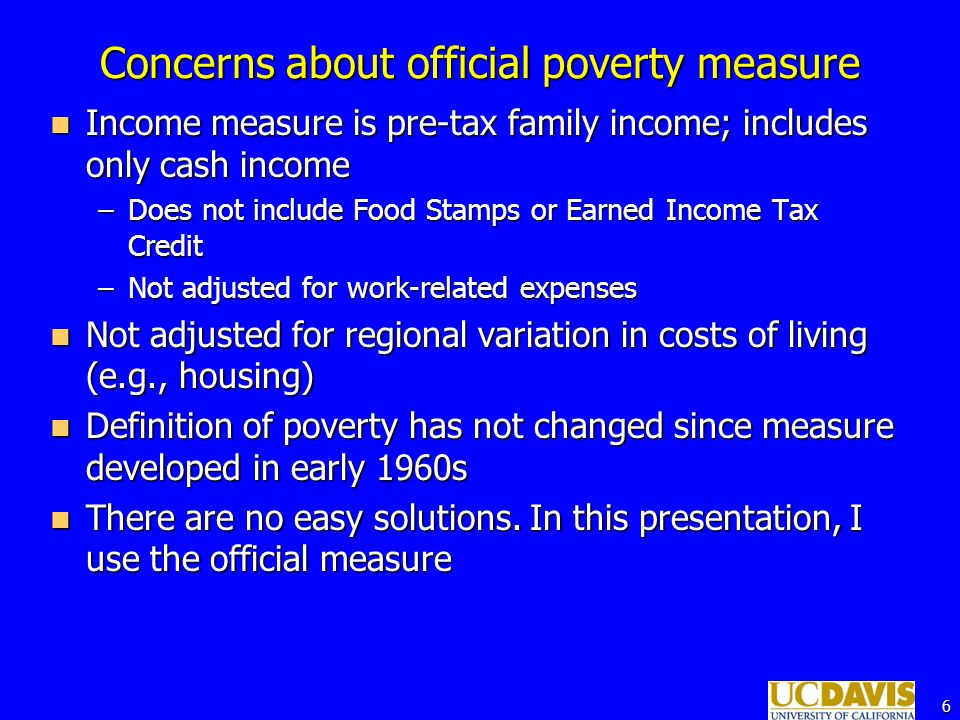 Concerns about official poverty measure

Income measure is pre-tax family income; includes only cash income

– Does not include Food Stamps or Earned Income Tax Credit

– Not adjusted for work-related expenses

Not adjusted for regional variation in costs of living (e.g., housing)

Definition of poverty has not changed since measure developed in early 1960s

There are no easy solutions. In this presentation, I use the official measure

UCDAVIS
UNIVERSITY OF CALIFORNIA

6